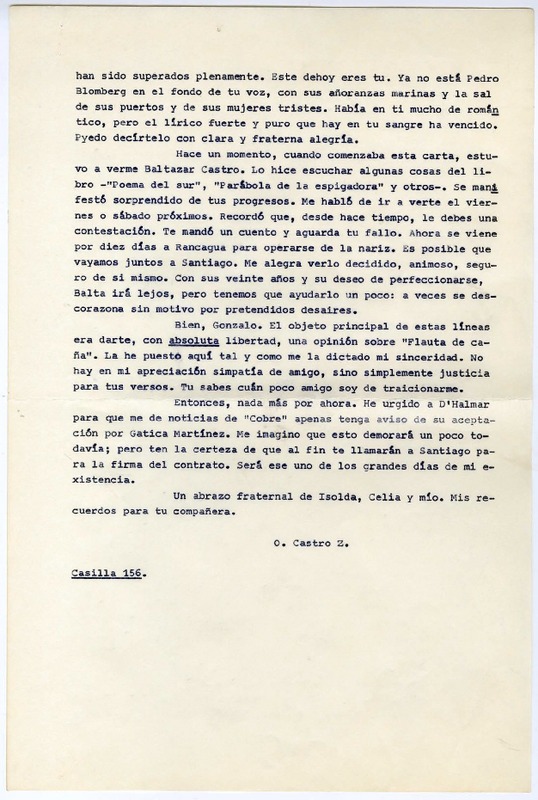 han sido superados plenamente. Este dehoy eres tu. Ya no está Pedro Blomberg en el fondo de tu voz, con sus añoranzas marinas y la sal de sus puertos y de sus mujeres tristes. Había en ti mucho de romántico, pero el lírico fuerte y puro que hay en tu sangre ha vencido. Pyedo decírtelo con clara y fraterna alegría.

Hace un momento, cuando comenzaba esta carta, estuvo a verme Baltazar Castro. Lo hice escuchar algunas cosas del libro -"Poema del sur", "Parábola de la espigadora" y otros-. Se manifestó sorprendido de tus progresos. Me habló de ir a verte el viernes o sábado próximos. Recordó que, desde hace tiempo, le debes una contestación. Te mandó un cuento y aguarda tu fallo. Ahora se viene por diez días a Rancagua para operarse de la nariz. Es posible que vayamos juntos a Santiago. Me alegra verlo decidido, animoso, seguro de si mismo. Con sus veinte años y su deseo de perfeccionarse, Balta irá lejos, pero tenemos que ayudarlo un poco: a veces se descorazona sin motivo por pretendidos desaires.

Bien, Gonzalo. El objeto principal de estas líneas era darte, con absoluta libertad, una opinión sobre "Flauta de caña". La he puesto aquí tal y como me la dictado mi sinceridad. No hay en mi apreciación simpatía de amigo, sino simplemente justicia para tus versos. Tu sabes cuán poco amigo soy de traicionarme.

Entonces, nada más por ahora. He urgido a D'Halmar para que me de noticias de "Cobre" apenas tenga aviso de su aceptación por Gatica Martínez. Me imagino que esto demorará un poco todavía; pero ten la certeza de que al fin te llamarán a Santiago para la firma del contrato. Será ese uno de los grandes días de mi existencia.

Un abrazo fraternal de Isolda, Celia y mío. Mis recuerdos para tu compañera.

O. Castro Z.

Casilla 156.